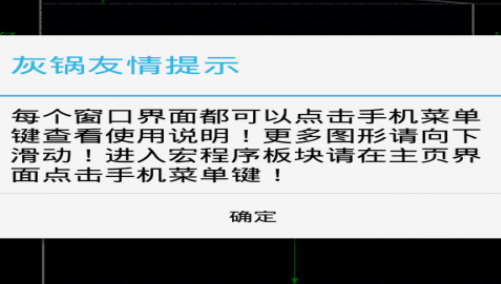 灰锅友情提示

每个窗口界面都可以点击手机菜单键查看使用说明！更多图形请向下滑动！进入宏程序板块请在主页界面点击手机菜单键！

确定